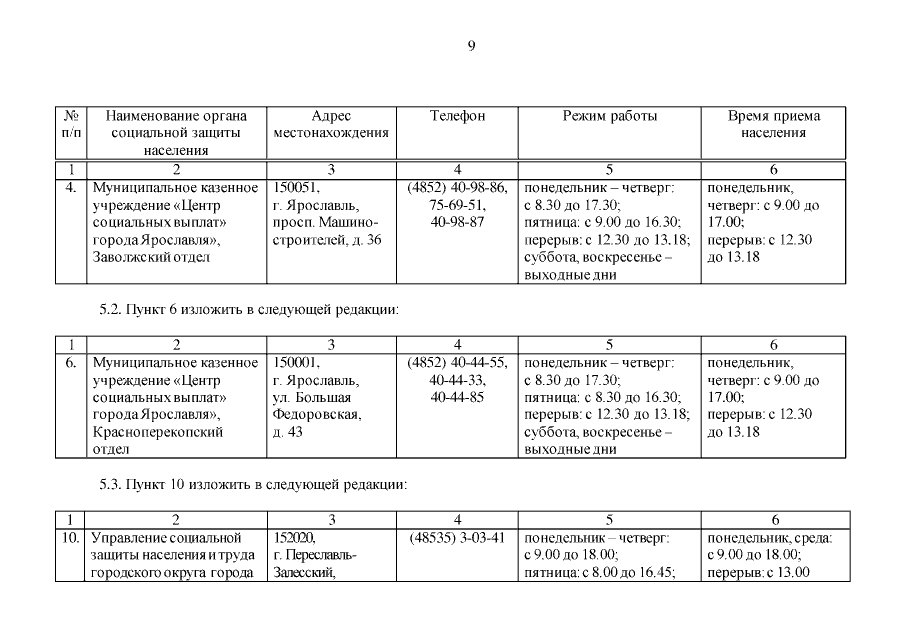 9

| № п/п | Наименование органа социальной защиты населения | Адрес местонахождения | Телефон | Режим работы | Время приема населения |
|---|---|---|---|---|---|
| 1 | 2 | 3 | 4 | 5 | 6 |
| 4. | Муниципальное казенное учреждение «Центр социальных выплат» города Ярославля», Заволжский отдел | 150051, г. Ярославль, просп. Машиностроителей, д. 36 | (4852) 40-98-86, 75-69-51, 40-98-87 | понедельник – четверг: с 8.30 до 17.30; пятница: с 9.00 до 16.30; перерыв: с 12.30 до 13.18; суббота, воскресенье – выходные дни | понедельник, четверг: с 9.00 до 17.00; перерыв: с 12.30 до 13.18 |

5.2. Пункт 6 изложить в следующей редакции:

| 1 | 2 | 3 | 4 | 5 | 6 |
|---|---|---|---|---|---|
| 6. | Муниципальное казенное учреждение «Центр социальных выплат» города Ярославля», Красноперекопский отдел | 150001, г. Ярославль, ул. Большая Федоровская, д. 43 | (4852) 40-44-55, 40-44-33, 40-44-85 | понедельник – четверг: с 8.30 до 17.30; пятница: с 8.30 до 16.30; перерыв: с 12.30 до 13.18; суббота, воскресенье – выходные дни | понедельник, четверг: с 9.00 до 17.00; перерыв: с 12.30 до 13.18 |

5.3. Пункт 10 изложить в следующей редакции:

| 1 | 2 | 3 | 4 | 5 | 6 |
|---|---|---|---|---|---|
| 10. | Управление социальной защиты населения и труда городского округа города | 152020, г. Переславль-Залесский, | (48535) 3-03-41 | понедельник – четверг: с 9.00 до 18.00; пятница: с 8.00 до 16.45; | понедельник, среда: с 9.00 до 18.00; перерыв: с 13.00 |